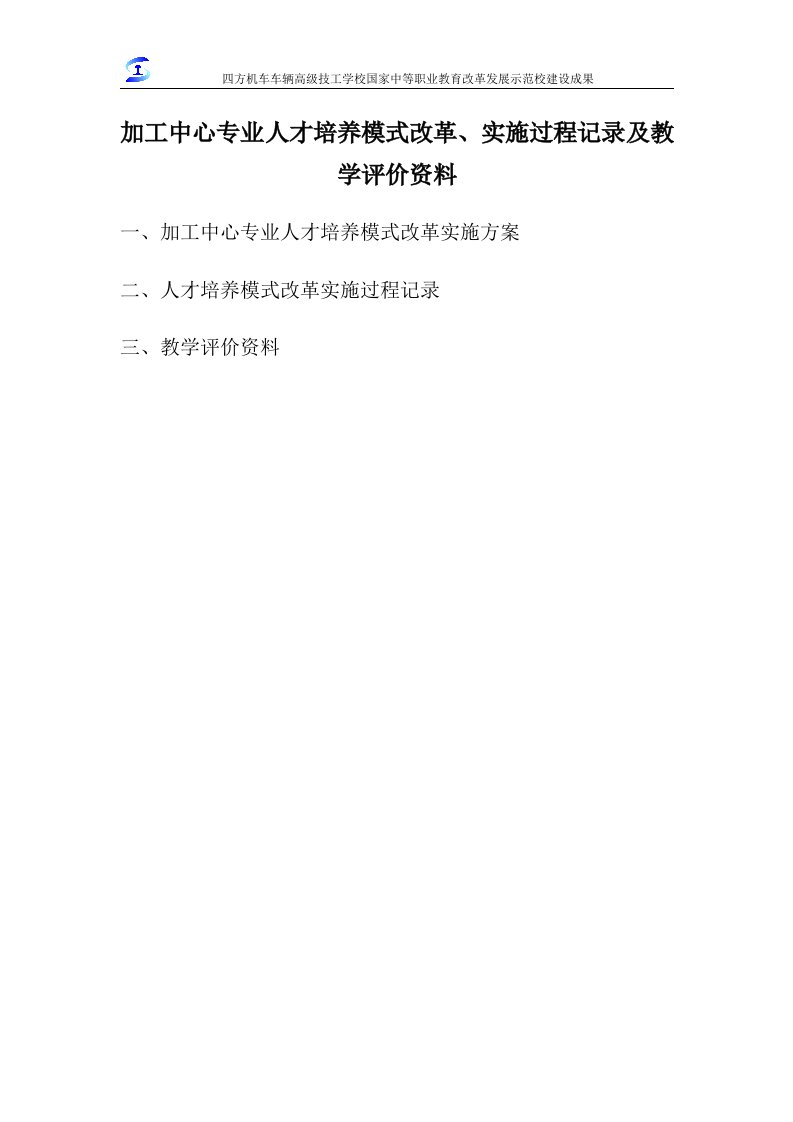 四方机车车辆高级技工学校国家中等职业教育改革发展示范校建设成果

加工中心专业人才培养模式改革、实施过程记录及教学评价资料

一、加工中心专业人才培养模式改革实施方案

二、人才培养模式改革实施过程记录

三、教学评价资料